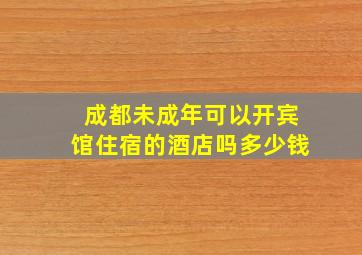 成都未成年可以开宾馆住宿的酒店吗多少钱